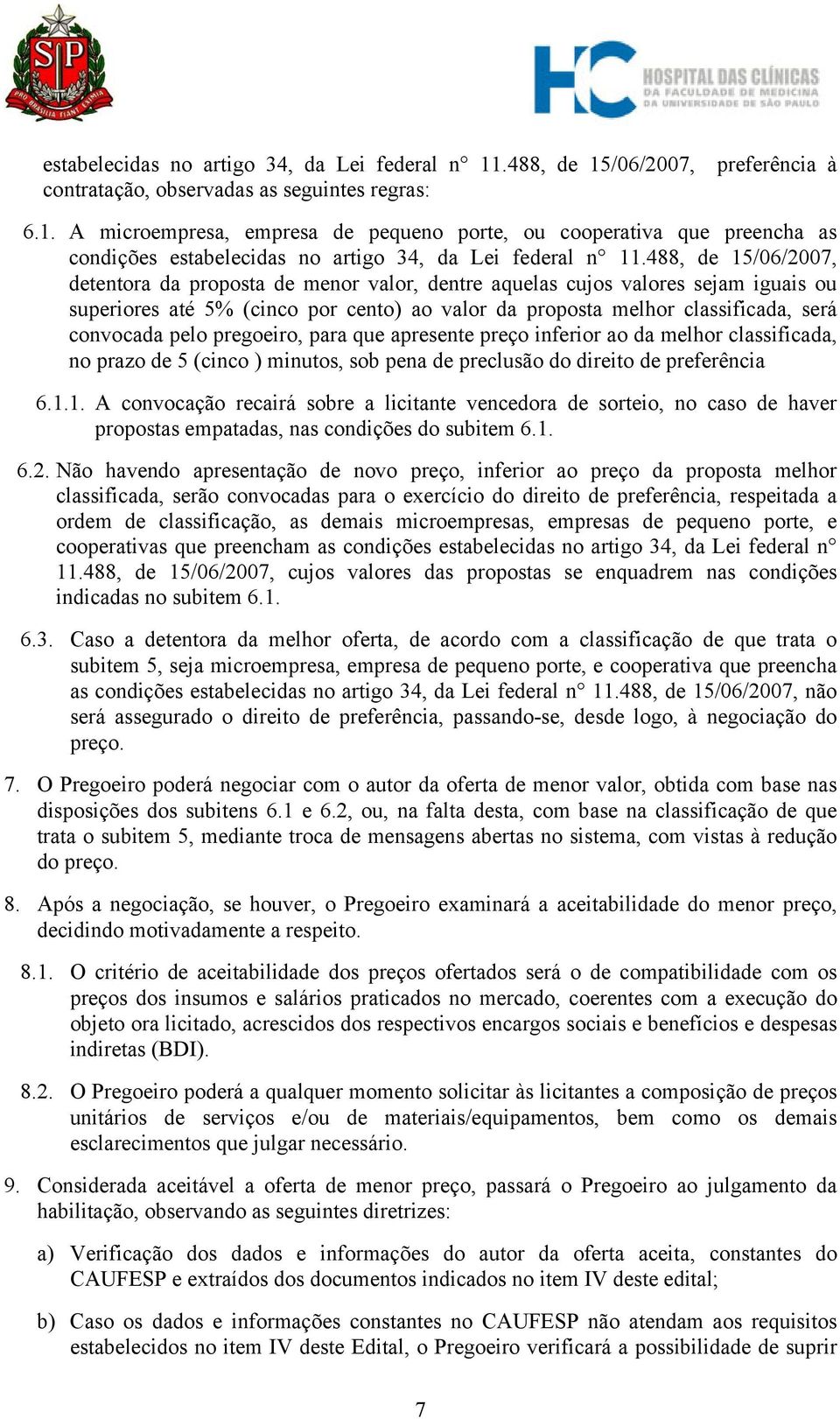 SP
PRO BRASILIA FIANT EXIMIA

HC HOSPITAL DAS CLÍNICAS
DA FACULDADE DE MEDICINA
DA UNIVERSIDADE DE SÃO PAULO

estabelecidas no artigo 34, da Lei federal n° 11.488, de 15/06/2007, preferência à contratação, observadas as seguintes regras:

6.1. A microempresa, empresa de pequeno porte, ou cooperativa que preencha as condições estabelecidas no artigo 34, da Lei federal n° 11.488, de 15/06/2007, detentora da proposta de menor valor, dentre aquelas cujos valores sejam iguais ou superiores até 5% (cinco por cento) ao valor da proposta melhor classificada, será convocada pelo pregoeiro, para que apresente preço inferior ao da melhor classificada, no prazo de 5 (cinco ) minutos, sob pena de preclusão do direito de preferência

6.1.1. A convocação recairá sobre a licitante vencedora de sorteio, no caso de haver propostas empatadas, nas condições do subitem 6.1.

6.2. Não havendo apresentação de novo preço, inferior ao preço da proposta melhor classificada, serão convocadas para o exercício do direito de preferência, respeitada a ordem de classificação, as demais microempresas, empresas de pequeno porte, e cooperativas que preencham as condições estabelecidas no artigo 34, da Lei federal n° 11.488, de 15/06/2007, cujos valores das propostas se enquadrem nas condições indicadas no subitem 6.1.

6.3. Caso a detentora da melhor oferta, de acordo com a classificação de que trata o subitem 5, seja microempresa, empresa de pequeno porte, e cooperativa que preencha as condições estabelecidas no artigo 34, da Lei federal n° 11.488, de 15/06/2007, não será assegurado o direito de preferência, passando-se, desde logo, à negociação do preço.

7. O Pregoeiro poderá negociar com o autor da oferta de menor valor, obtida com base nas disposições dos subitens 6.1 e 6.2, ou, na falta desta, com base na classificação de que trata o subitem 5, mediante troca de mensagens abertas no sistema, com vistas à redução do preço.

8. Após a negociação, se houver, o Pregoeiro examinará a aceitabilidade do menor preço, decidindo motivadamente a respeito.

8.1. O critério de aceitabilidade dos preços ofertados será o de compatibilidade com os preços dos insumos e salários praticados no mercado, coerentes com a execução do objeto ora licitado, acrescidos dos respectivos encargos sociais e benefícios e despesas indiretas (BDI).

8.2. O Pregoeiro poderá a qualquer momento solicitar às licitantes a composição de preços unitários de serviços e/ou de materiais/equipamentos, bem como os demais esclarecimentos que julgar necessário.

9. Considerada aceitável a oferta de menor preço, passará o Pregoeiro ao julgamento da habilitação, observando as seguintes diretrizes:

a) Verificação dos dados e informações do autor da oferta aceita, constantes do CAUFESP e extraídos dos documentos indicados no item IV deste edital;

b) Caso os dados e informações constantes no CAUFESP não atendam aos requisitos estabelecidos no item IV deste Edital, o Pregoeiro verificará a possibilidade de suprir

7